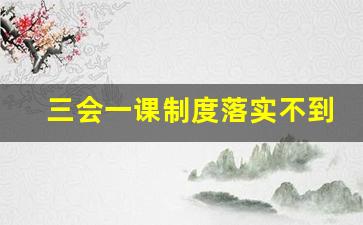 三会一课制度落实不到